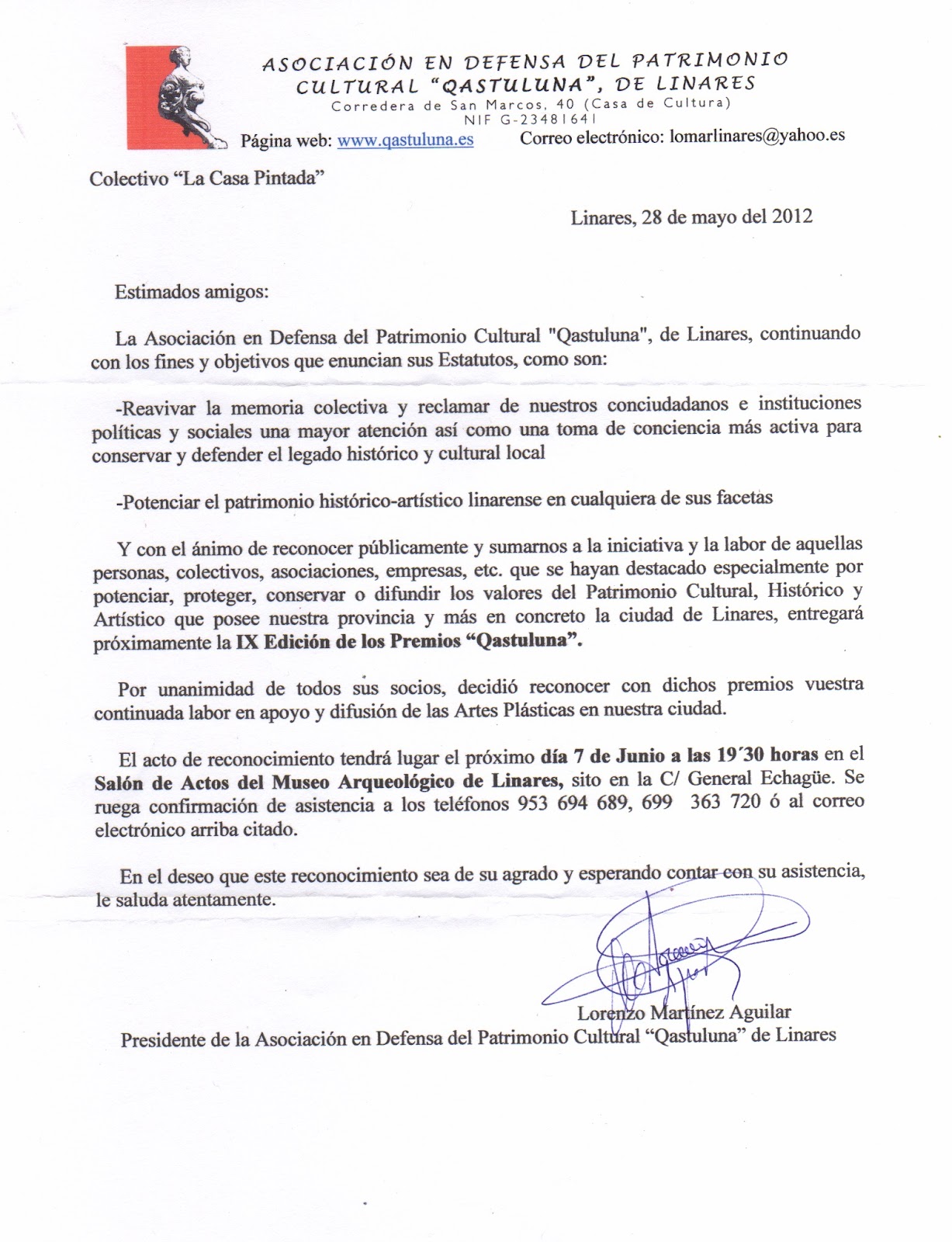 ASOCIACIÓN EN DEFENSA DEL PATRIMONIO CULTURAL "QASTULUNA", DE LINARES
Corredera de San Marcos, 40 (Casa de Cultura)
NIF G-23481641
Página web: www.qastuluna.es Correo electrónico: lomarlinares@yahoo.es

Colectivo "La Casa Pintada"

Linares, 28 de mayo del 2012

Estimados amigos:

La Asociación en Defensa del Patrimonio Cultural "Qastuluna", de Linares, continuando con los fines y objetivos que enuncian sus Estatutos, como son:

-Reavivar la memoria colectiva y reclamar de nuestros conciudadanos e instituciones políticas y sociales una mayor atención así como una toma de conciencia más activa para conservar y defender el legado histórico y cultural local

-Potenciar el patrimonio histórico-artístico linarense en cualquiera de sus facetas

Y con el ánimo de reconocer públicamente y sumarnos a la iniciativa y la labor de aquellas personas, colectivos, asociaciones, empresas, etc. que se hayan destacado especialmente por potenciar, proteger, conservar o difundir los valores del Patrimonio Cultural, Histórico y Artístico que posee nuestra provincia y más en concreto la ciudad de Linares, entregará próximamente la IX Edición de los Premios "Qastuluna".

Por unanimidad de todos sus socios, decidió reconocer con dichos premios vuestra continuada labor en apoyo y difusión de las Artes Plásticas en nuestra ciudad.

El acto de reconocimiento tendrá lugar el próximo día 7 de Junio a las 19´30 horas en el Salón de Actos del Museo Arqueológico de Linares, sito en la C/ General Echagüe. Se ruega confirmación de asistencia a los teléfonos 953 694 689, 699 363 720 ó al correo electrónico arriba citado.

En el deseo que este reconocimiento sea de su agrado y esperando contar con su asistencia, le saluda atentamente.

Lorenzo Martínez Aguilar
Presidente de la Asociación en Defensa del Patrimonio Cultural "Qastuluna" de Linares